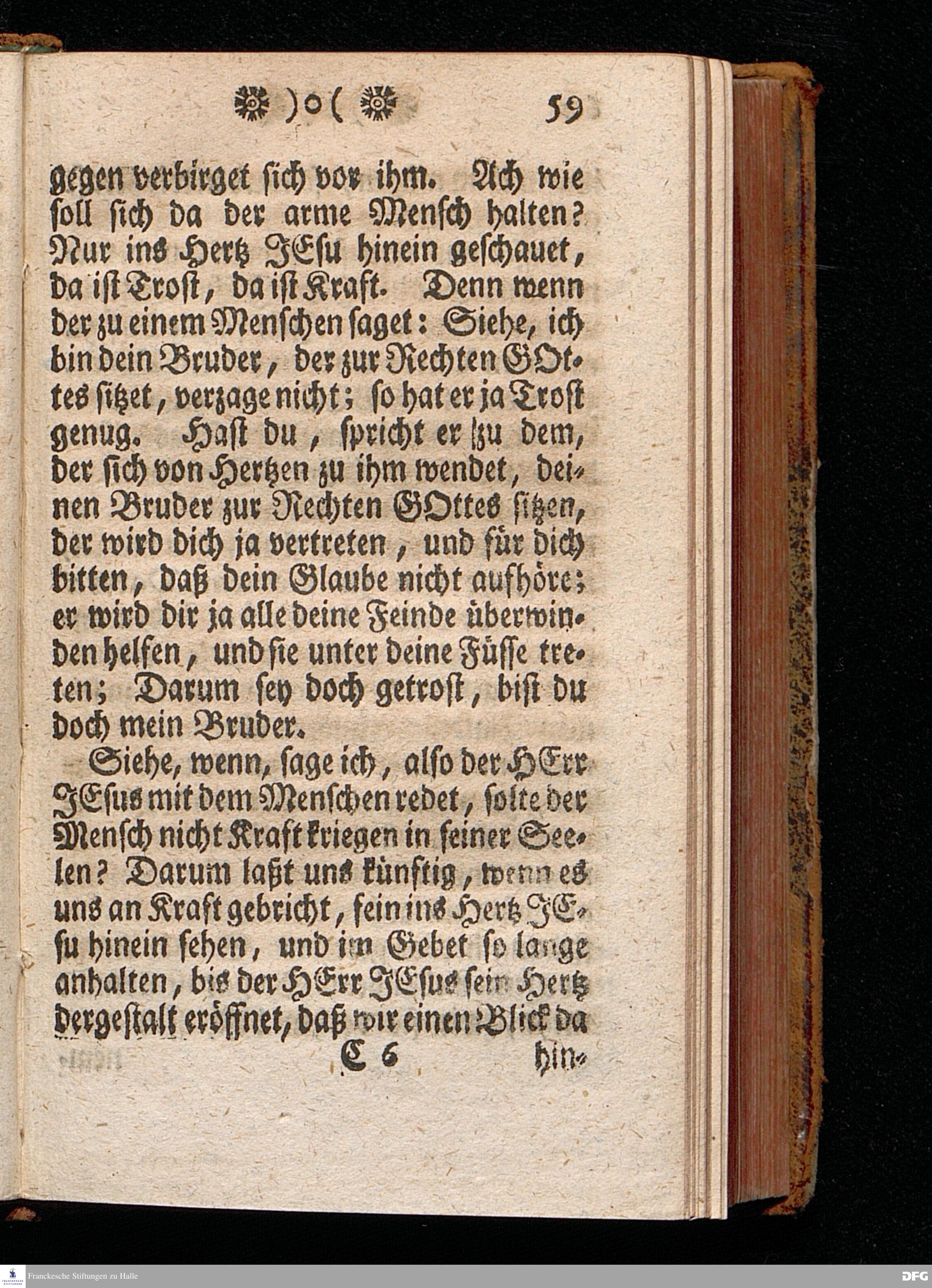 )o( 59

gegen verbirget sich vor ihm. Ach wie soll sich da der arme Mensch halten? Nur ins Hertz JEsu hinein geschauet, da ist Trost, da ist Kraft. Denn wenn der zu einem Menschen saget: Siehe, ich bin dein Bruder, der zur Rechten GOttes sitzet, verzage nicht; so hat er ja Trost genug. Hast du, spricht er zu dem, der sich von Hertzen zu ihm wendet, deinen Bruder zur Rechten GOttes sitzen, der wird dich ja vertreten, und für dich bitten, daß dein Glaube nicht aufhöre; er wird dir ja alle deine Feinde überwinden helfen, und sie unter deine Füsse treten; Darum sey doch getrost, bist du doch mein Bruder.

Siehe, wenn, sage ich, also der HErr JEsus mit dem Menschen redet, solte der Mensch nicht Kraft kriegen in seiner Seelen? Darum laßt uns künftig, wenn es uns an Kraft gebricht, fein ins Hertz JEsu hinein sehen, und im Gebet so lange anhalten, bis der HErr JEsus sein Hertz dergestalt eröffnet, daß wir einen Blick da

C 6 hin-

Franckesche Stiftungen zu Halle

DFG